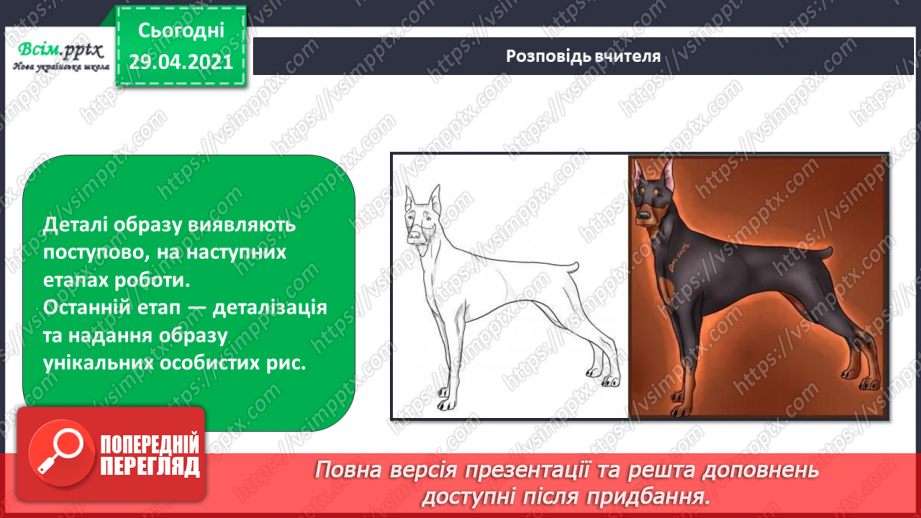 Всім.pptx
Нова українська школа

Сьогодні
29.04.2021

Розповідь вчителя

Деталі образу виявляють поступово, на наступних етапах роботи.
Останній етап — деталізація та надання образу унікальних особистих рис.

ПОПЕРЕДНІЙ ПЕРЕГЛЯД

Повна версія презентації та решта доповнень доступні після придбання.

https://vsimpptx.com